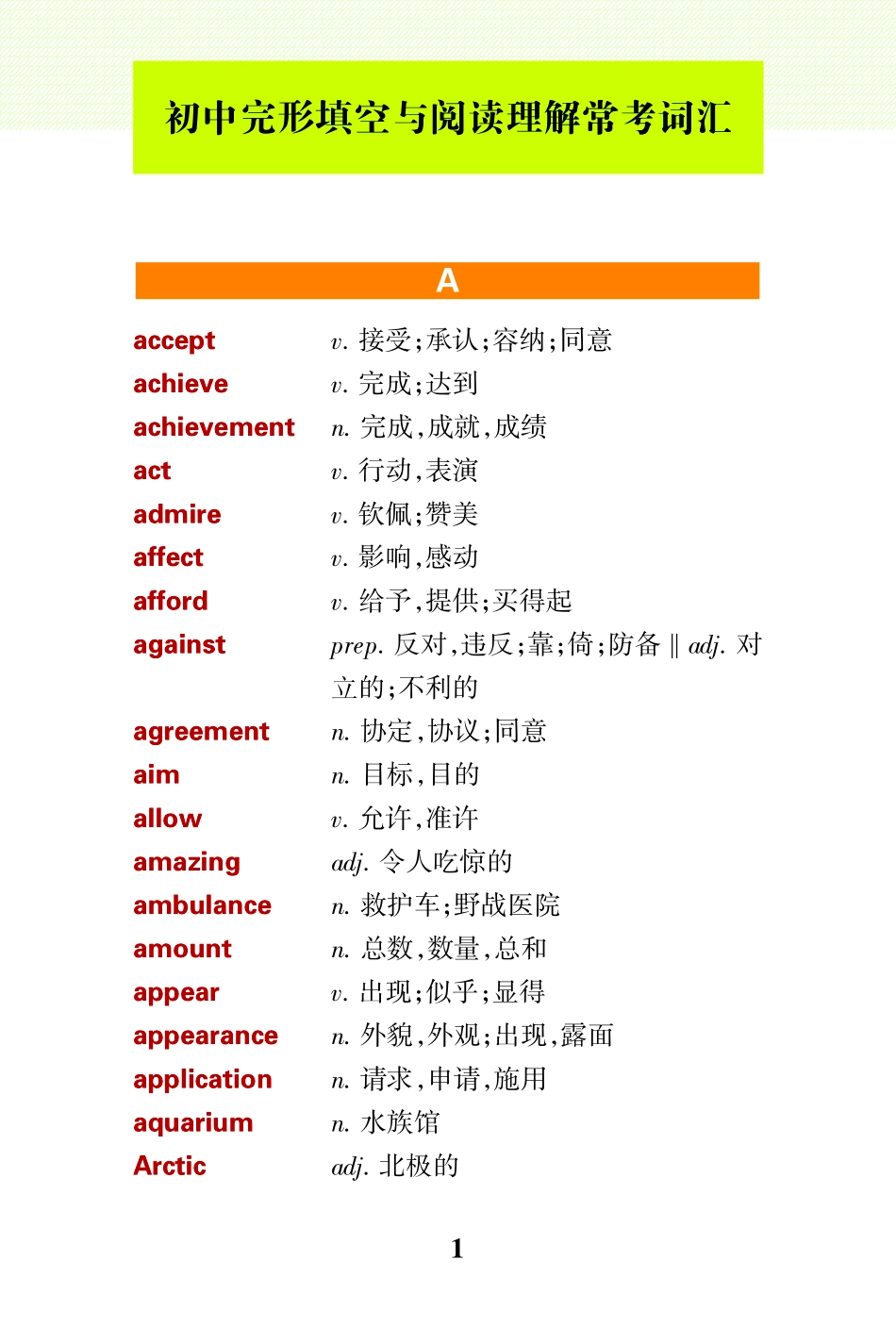 初中完形填空与阅读理解常考词汇

A

accept v. 接受;承认;容纳;同意
achieve v. 完成;达到
achievement n. 完成,成就,成绩
act v. 行动,表演
admire v. 钦佩;赞美
affect v. 影响,感动
afford v. 给予,提供;买得起
against prep. 反对,违反;靠;倚;防备 ‖ adj. 对立的;不利的
agreement n. 协定,协议;同意
aim n. 目标,目的
allow v. 允许,准许
amazing adj. 令人吃惊的
ambulance n. 救护车;野战医院
amount n. 总数,数量,总和
appear v. 出现;似乎;显得
appearance n. 外貌,外观;出现,露面
application n. 请求,申请,施用
aquarium n. 水族馆
Arctic adj. 北极的

1